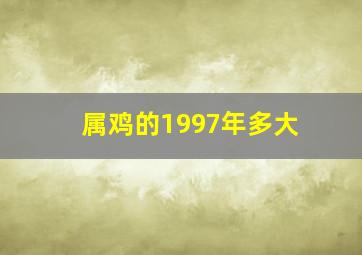 属鸡的1997年多大